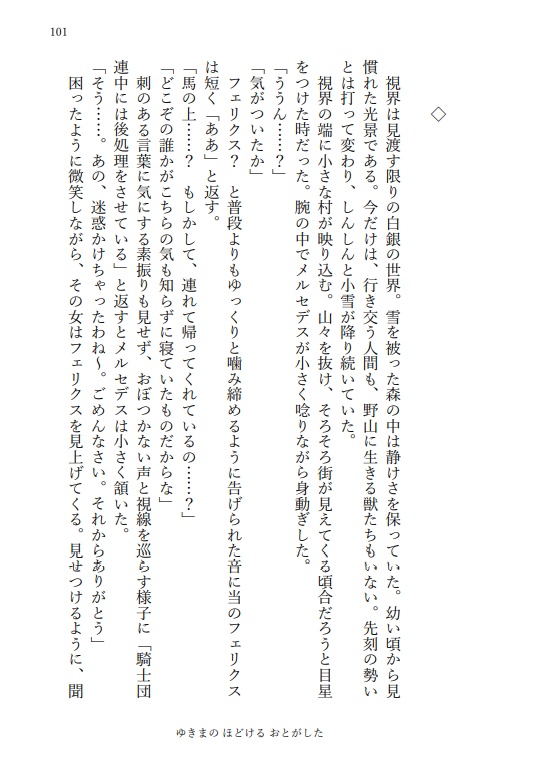 101

◇

視界は見渡す限りの白銀の世界。雪を被った森の中は静けさを保っていた。幼い頃から見慣れた光景である。今だけは、行き交う人間も、野山に生きる獣たちもいない。先刻の勢いとは打って変わり、しんしんと小雪が降り続いていた。

視界の端に小さな村が映り込む。山々を抜け、そろそろ街が見えてくる頃合だろうと目星をつけた時だった。腕の中でメルセデスが小さく唸りながら身動ぎした。

「ううん……？」

「気がついたか」

フェリクス？　と普段よりもゆっくりと噛み締めるように告げられた音に当のフェリクスは短く「ああ」と返す。

「馬の上……？　もしかして、連れて帰ってくれているの……？」

「どこぞの誰かがこちらの気も知らずに寝ていたものだからな」

刺のある言葉に気にする素振りも見せず、おぼつかない声と視線を巡らす様子に「騎士団連中には後処理をさせている」と返すとメルセデスは小さく頷いた。

「そう……。あの、迷惑かけちゃったわね～。ごめんなさい。それからありがとう」

困ったように微笑しながら、その女はフェリクスを見上げてくる。見せつけるように、聞

ゆきまの ほどける おとがした